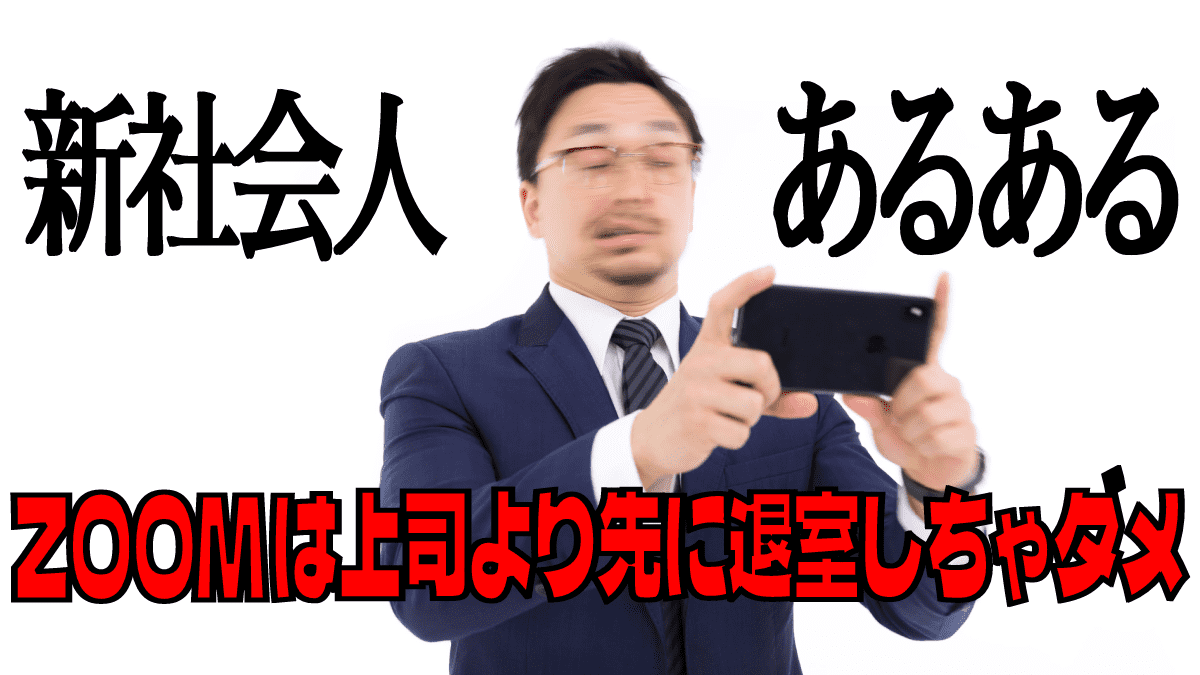 新社会人 あるある

ZOOMは上司より先に退室しちゃダメ